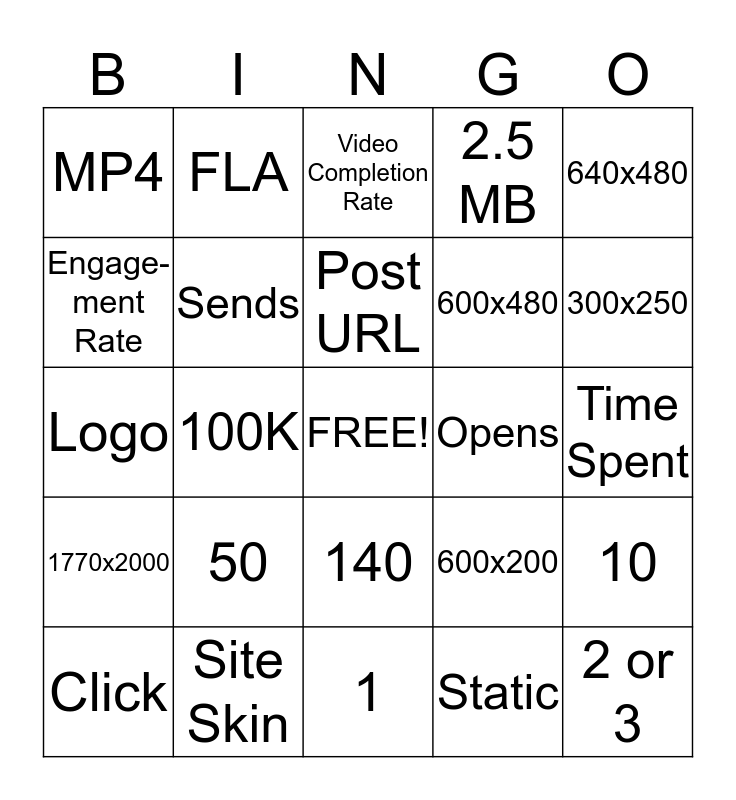 | B | I | N | G | O |
|---|---|---|---|---|
| MP4 | FLA | Video Completion Rate | 2.5 MB | 640x480 |
| Engagement Rate | Sends | Post URL | 600x480 | 300x250 |
| Logo | 100K | FREE! | Opens | Time Spent |
| 1770x2000 | 50 | 140 | 600x200 | 10 |
| Click | Site Skin | 1 | Static | 2 or 3 |